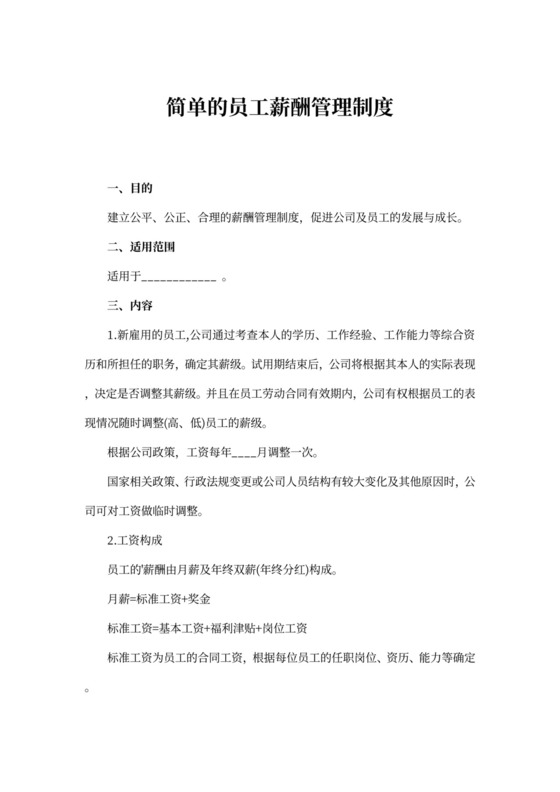 简单的员工薪酬管理制度

一、目的

建立公平、公正、合理的薪酬管理制度，促进公司及员工的发展与成长。

二、适用范围

适用于____________ 。

三、内容

1.新雇用的员工,公司通过考查本人的学历、工作经验、工作能力等综合资历和所担任的职务，确定其薪级。试用期结束后，公司将根据其本人的实际表现，决定是否调整其薪级。并且在员工劳动合同有效期内，公司有权根据员工的表现情况随时调整(高、低)员工的薪级。

根据公司政策，工资每年____月调整一次。

国家相关政策、行政法规变更或公司人员结构有较大变化及其他原因时，公司可对工资做临时调整。

2.工资构成

员工的'薪酬由月薪及年终双薪(年终分红)构成。

月薪=标准工资+奖金

标准工资=基本工资+福利津贴+岗位工资

标准工资为员工的合同工资，根据每位员工的任职岗位、资历、能力等确定。